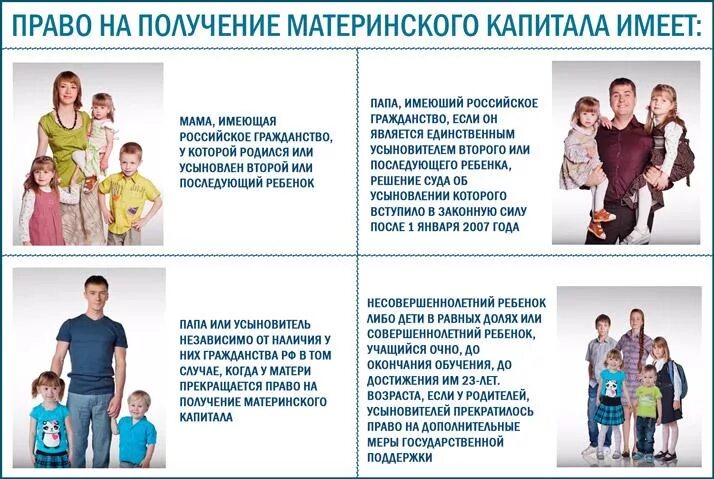 ПРАВО НА ПОЛУЧЕНИЕ МАТЕРИНСКОГО КАПИТАЛА ИМЕЕТ:

МАМА, ИМЕЮЩАЯ РОССИЙСКОЕ ГРАЖДАНСТВО, У КОТОРОЙ РОДИЛСЯ ИЛИ УСЫНОВЛЕН ВТОРОЙ ИЛИ ПОСЛЕДУЮЩИЙ РЕБЕНОК

ПАПА, ИМЕЮШИЙ РОССИЙСКОЕ ГРАЖДАНСТВО, ЕСЛИ ОН ЯВЛЯЕТСЯ ЕДИНСТВЕННЫМ УСЫНОВИТЕЛЕМ ВТОРОГО ИЛИ ПОСЛЕДУЮЩЕГО РЕБЕНКА, РЕШЕНИЕ СУДА ОБ УСЫНОВЛЕНИИ КОТОРОГО ВСТУПИЛО В ЗАКОННУЮ СИЛУ ПОСЛЕ 1 ЯНВАРЯ 2007 ГОДА

ПАПА ИЛИ УСЫНОВИТЕЛЬ НЕЗАВИСИМО ОТ НАЛИЧИЯ У НИХ ГРАЖДАНСТВА РФ В ТОМ СЛУЧАЕ, КОГДА У МАТЕРИ ПРЕКРАЩАЕТСЯ ПРАВО НА ПОЛУЧЕНИЕ МАТЕРИНСКОГО КАПИТАЛА

НЕСОВЕРШЕННОЛЕТНИЙ РЕБЕНОК ЛИБО ДЕТИ В РАВНЫХ ДОЛЯХ ИЛИ СОВЕРШЕННОЛЕТНИЙ РЕБЕНОК, УЧАЩИЙСЯ ОЧНО, ДО ОКОНЧАНИЯ ОБУЧЕНИЯ, ДО ДОСТИЖЕНИЯ ИМ 23-ЛЕТ. ВОЗРАСТА, ЕСЛИ У РОДИТЕЛЕЙ, УСЫНОВИТЕЛЕЙ ПРЕКРАТИЛОСЬ ПРАВО НА ДОПОЛНИТЕЛЬНЫЕ МЕРЫ ГОСУДАРСТВЕННОЙ ПОДДЕРЖКИ